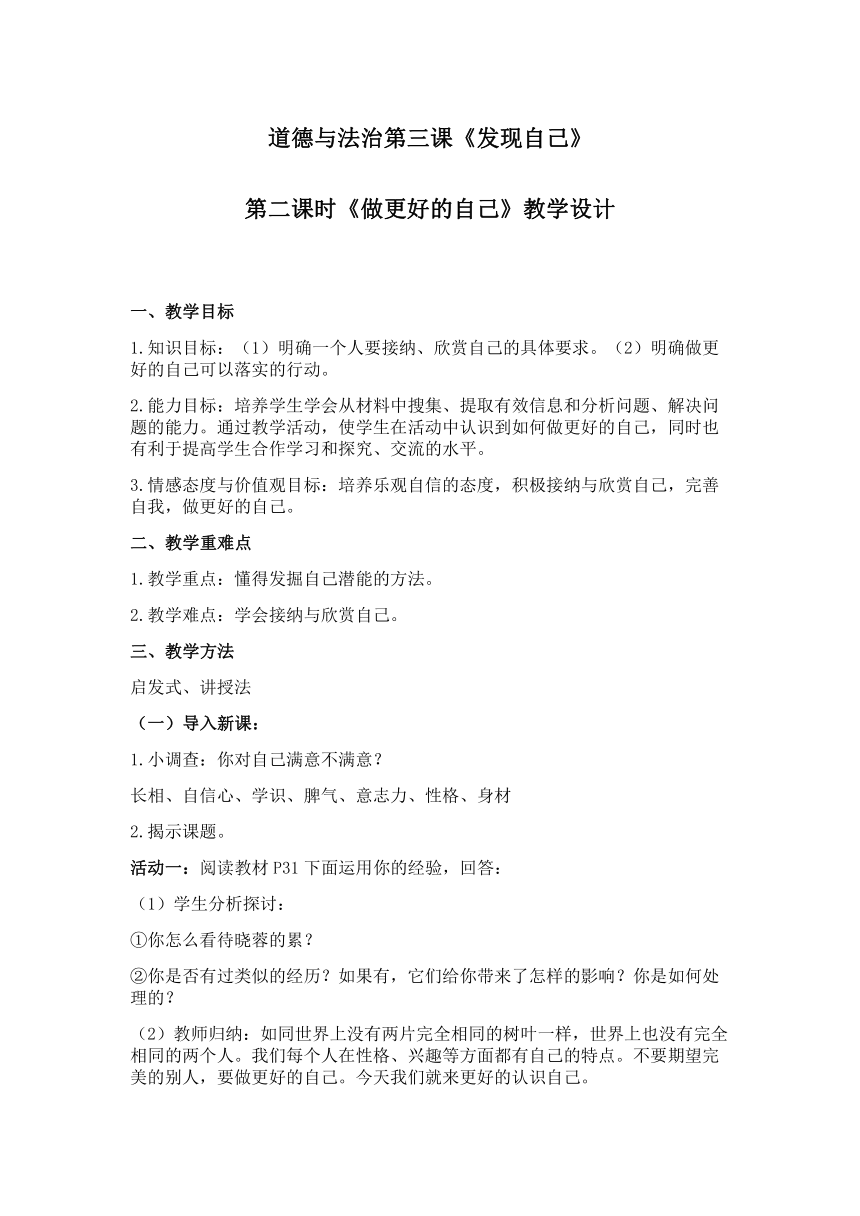 道德与法治第三课《发现自己》

第二课时《做更好的自己》教学设计

一、教学目标

1.知识目标：（1）明确一个人要接纳、欣赏自己的具体要求。（2）明确做更好的自己可以落实的行动。

2.能力目标：培养学生学会从材料中搜集、提取有效信息和分析问题、解决问题的能力。通过教学活动，使学生在活动中认识到如何做更好的自己，同时也有利于提高学生合作学习和探究、交流的水平。

3.情感态度与价值观目标：培养乐观自信的态度，积极接纳与欣赏自己，完善自我，做更好的自己。

二、教学重难点

1.教学重点：懂得发掘自己潜能的方法。

2.教学难点：学会接纳与欣赏自己。

三、教学方法

启发式、讲授法

（一）导入新课：

1.小调查：你对自己满意不满意？

长相、自信心、学识、脾气、意志力、性格、身材

2.揭示课题。

活动一：阅读教材 P31 下面运用你的经验，回答：

（1）学生分析探讨：

①你怎么看待晓蓉的累？

②你是否有过类似的经历？如果有，它们给你带来了怎样的影响？你是如何处理的？

（2）教师归纳：如同世界上没有两片完全相同的树叶一样，世界上也没有完全相同的两个人。我们每个人在性格、兴趣等方面都有自己的特点。不要期望完美的别人，要做更好的自己。今天我们就来更好的认识自己。